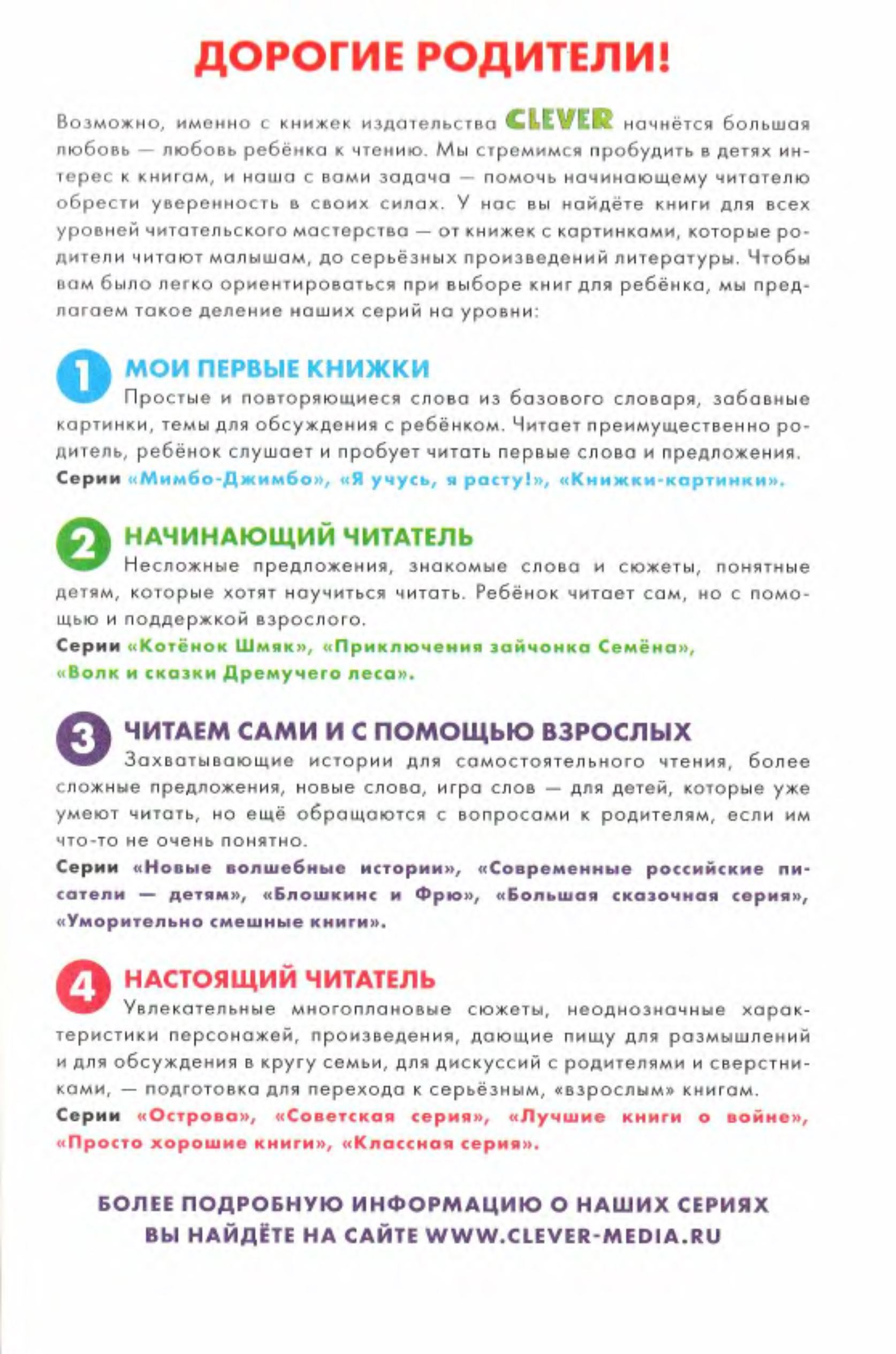 ДОРОГИЕ РОДИТЕЛИ!

Возможно, именно с книжек издательства CLEVER начнётся большая любовь — любовь ребёнка к чтению. Мы стремимся пробудить в детях интерес к книгам, и наша с вами задача — помочь начинающему читателю обрести уверенность в своих силах. У нас вы найдёте книги для всех уровней читательского мастерства — от книжек с картинками, которые родители читают малышам, до серьёзных произведений литературы. Чтобы вам было легко ориентироваться при выборе книг для ребёнка, мы предлагаем такое деление наших серий на уровни:

1 МОИ ПЕРВЫЕ КНИЖКИ
Простые и повторяющиеся слова из базового словаря, забавные картинки, темы для обсуждения с ребёнком. Читает преимущественно родитель, ребёнок слушает и пробует читать первые слова и предложения.
Серии «Мимбо-Джимбо», «Я учусь, я расту!», «Книжки-картинки».

2 НАЧИНАЮЩИЙ ЧИТАТЕЛЬ
Несложные предложения, знакомые слова и сюжеты, понятные детям, которые хотят научиться читать. Ребёнок читает сам, но с помощью и поддержкой взрослого.
Серии «Котёнок Шмяк», «Приключения зайчонка Семёна», «Волк и сказки Дремучего леса».

3 ЧИТАЕМ САМИ И С ПОМОЩЬЮ ВЗРОСЛЫХ
Захватывающие истории для самостоятельного чтения, более сложные предложения, новые слова, игра слов — для детей, которые уже умеют читать, но ещё обращаются с вопросами к родителям, если им что-то не очень понятно.
Серии «Новые волшебные истории», «Современные российские писатели — детям», «Блошкинс и Фрю», «Большая сказочная серия», «Уморительно смешные книги».

4 НАСТОЯЩИЙ ЧИТАТЕЛЬ
Увлекательные многоплановые сюжеты, неоднозначные характеристики персонажей, произведения, дающие пищу для размышлений и для обсуждения в кругу семьи, для дискуссий с родителями и сверстниками, — подготовка для перехода к серьёзным, «взрослым» книгам.
Серии «Острова», «Советская серия», «Лучшие книги о войне», «Просто хорошие книги», «Классная серия».

БОЛЕЕ ПОДРОБНУЮ ИНФОРМАЦИЮ О НАШИХ СЕРИЯХ ВЫ НАЙДЁТЕ НА САЙТЕ WWW.CLEVER-MEDIA.RU